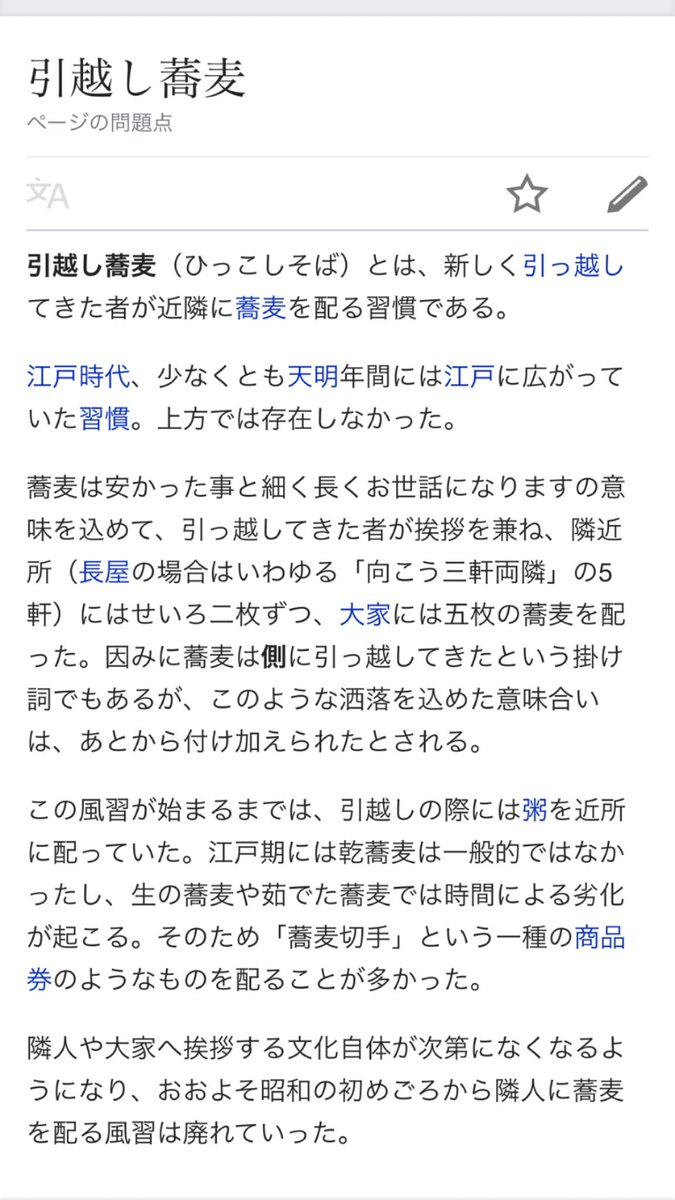 引越し蕎麦
ページの問題点

引越し蕎麦（ひっこしそば）とは、新しく引っ越してきた者が近隣に蕎麦を配る習慣である。

江戸時代、少なくとも天明年間には江戸に広がっていた習慣。上方では存在しなかった。

蕎麦は安かった事と細く長くお世話になりますの意味を込めて、引っ越してきた者が挨拶を兼ね、隣近所（長屋の場合はいわゆる「向こう三軒両隣」の5軒）にはせいろ二枚ずつ、大家には五枚の蕎麦を配った。因みに蕎麦は側に引っ越してきたという掛け詞でもあるが、このような洒落を込めた意味合いは、あとから付け加えられたとされる。

この風習が始まるまでは、引越しの際には粥を近所に配っていた。江戸期には乾蕎麦は一般的ではなかったし、生の蕎麦や茹でた蕎麦では時間による劣化が起こる。そのため「蕎麦切手」という一種の商品券のようなものを配ることが多かった。

隣人や大家へ挨拶する文化自体が次第になくなるようになり、おおよそ昭和の初めごろから隣人に蕎麦を配る風習は廃れていった。